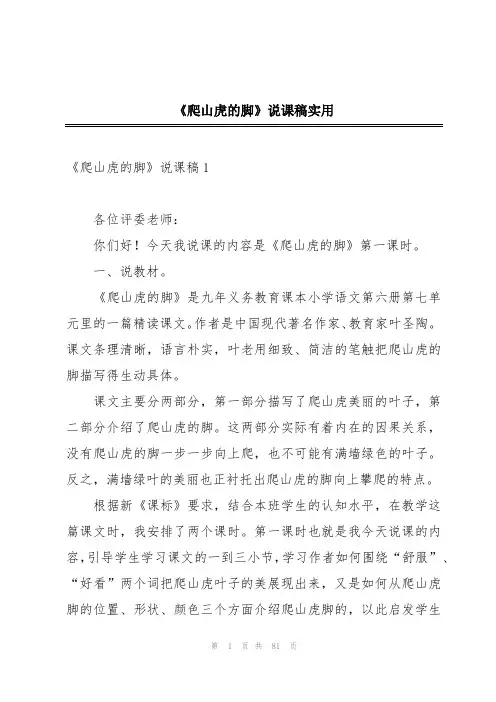 《爬山虎的脚》说课稿实用

《爬山虎的脚》说课稿 1

各位评委老师：

你们好！今天我说课的内容是《爬山虎的脚》第一课时。

一、说教材。

《爬山虎的脚》是九年义务教育课本小学语文第六册第七单元里的一篇精读课文。作者是中国现代著名作家、教育家叶圣陶。课文条理清晰，语言朴实，叶老用细致、简洁的笔触把爬山虎的脚描写得生动具体。

课文主要分两部分，第一部分描写了爬山虎美丽的叶子，第二部分介绍了爬山虎的脚。这两部分实际有着内在的因果关系，没有爬山虎的脚一步一步向上爬，也不可能有满墙绿色的叶子。反之，满墙绿叶的美丽也正衬托出爬山虎的脚向上攀爬的特点。

根据新《课标》要求，结合本班学生的认知水平，在教学这篇课文时，我安排了两个课时。第一课时也就是我今天说课的内容，引导学生学习课文的一到三小节，学习作者如何围绕“舒服”、“好看”两个词把爬山虎叶子的美展现出来，又是如何从爬山虎脚的位置、形状、颜色三个方面介绍爬山虎脚的，以此启发学生

第 1 页 共 81 页